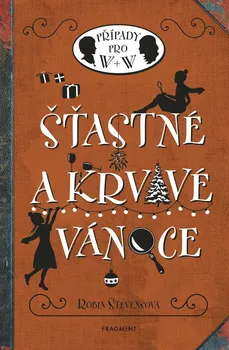 PŘÍPADY PRO W+W

ŠŤASTNÉ A KRVAVÉ VÁNOCE

ROBIN STEVENSOVÁ

FRAGMENT